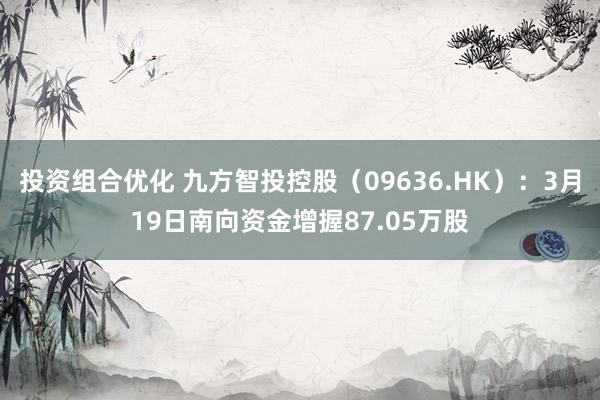 投资组合优化 九方智投控股（09636.HK）：3月19日南向资金增握87.05万股